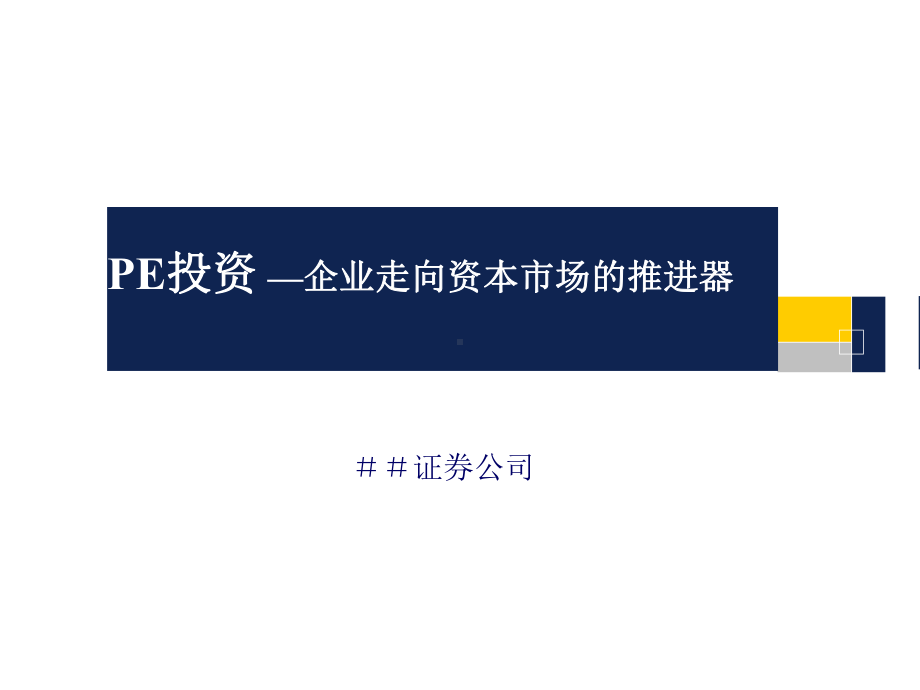 PE投资 —企业走向资本市场的推进器

＃＃证券公司